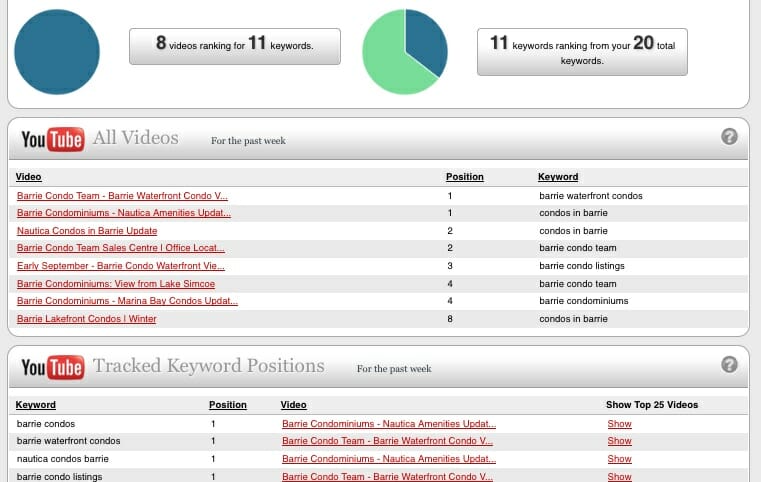 8 videos ranking for 11 keywords.

11 keywords ranking from your 20 total keywords.

YouTube All Videos For the past week

?

| Video | Position | Keyword |
|---|---|---|
| Barrie Condo Team - Barrie Waterfront Condo V... | 1 | barrie waterfront condos |
| Barrie Condominiums - Nautica Amenities Updat... | 1 | condos in barrie |
| Nautica Condos in Barrie Update | 2 | condos in barrie |
| Barrie Condo Team Sales Centre I Office Locat... | 2 | barrie condo team |
| Early September - Barrie Condo Waterfront Vie... | 3 | barrie condo listings |
| Barrie Condominiums: View from Lake Simcoe | 4 | barrie condo team |
| Barrie Condominiums - Marina Bay Condos Updat... | 4 | barrie condominiums |
| Barrie Lakefront Condos I Winter | 8 | condos in barrie |

YouTube Tracked Keyword Positions For the past week

?

| Keyword | Position | Video | Show Top 25 Videos |
|---|---|---|---|
| barrie condos | 1 | Barrie Condominiums - Nautica Amenities Updat... | Show |
| barrie waterfront condos | 1 | Barrie Condo Team - Barrie Waterfront Condo V... | Show |
| nautica condos barrie | 1 | Barrie Condominiums - Nautica Amenities Updat... | Show |
| barrie condo listings | 1 | Barrie Condo Team - Barrie Waterfront Condo V... | Show |